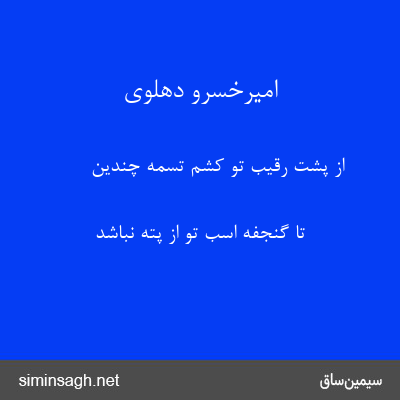 امیرخسرو دهلوی

از پشت رقیب تو کشم تسمه چندین

تا گنجفه اسب تو از پته نباشد

siminsagh.net

سیمین‌ساق